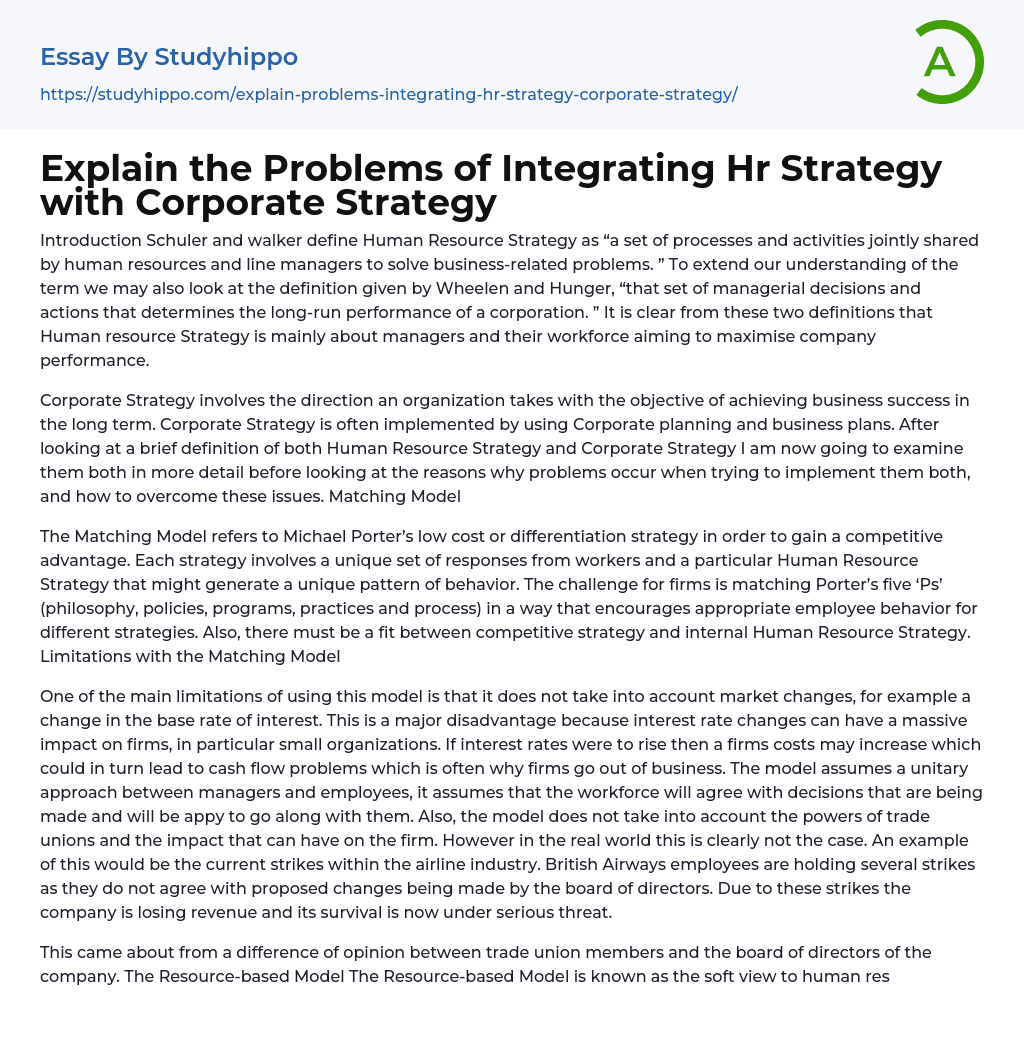 Essay By Studyhippo

https://studyhippo.com/explain-problems-integrating-hr-strategy-corporate-strategy/

A

Explain the Problems of Integrating Hr Strategy with Corporate Strategy

Introduction Schuler and walker define Human Resource Strategy as “a set of processes and activities jointly shared by human resources and line managers to solve business-related problems. ” To extend our understanding of the term we may also look at the definition given by Wheelen and Hunger, “that set of managerial decisions and actions that determines the long-run performance of a corporation. ” It is clear from these two definitions that Human resource Strategy is mainly about managers and their workforce aiming to maximise company performance.

Corporate Strategy involves the direction an organization takes with the objective of achieving business success in the long term. Corporate Strategy is often implemented by using Corporate planning and business plans. After looking at a brief definition of both Human Resource Strategy and Corporate Strategy I am now going to examine them both in more detail before looking at the reasons why problems occur when trying to implement them both, and how to overcome these issues. Matching Model

The Matching Model refers to Michael Porter’s low cost or differentiation strategy in order to gain a competitive advantage. Each strategy involves a unique set of responses from workers and a particular Human Resource Strategy that might generate a unique pattern of behavior. The challenge for firms is matching Porter’s five ‘Ps’ (philosophy, policies, programs, practices and process) in a way that encourages appropriate employee behavior for different strategies. Also, there must be a fit between competitive strategy and internal Human Resource Strategy. Limitations with the Matching Model

One of the main limitations of using this model is that it does not take into account market changes, for example a change in the base rate of interest. This is a major disadvantage because interest rate changes can have a massive impact on firms, in particular small organizations. If interest rates were to rise then a firms costs may increase which could in turn lead to cash flow problems which is often why firms go out of business. The model assumes a unitary approach between managers and employees, it assumes that the workforce will agree with decisions that are being made and will be appy to go along with them. Also, the model does not take into account the powers of trade unions and the impact that can have on the firm. However in the real world this is clearly not the case. An example of this would be the current strikes within the airline industry. British Airways employees are holding several strikes as they do not agree with proposed changes being made by the board of directors. Due to these strikes the company is losing revenue and its survival is now under serious threat.

This came about from a difference of opinion between trade union members and the board of directors of the company. The Resource-based Model The Resource-based Model is known as the soft view to human res